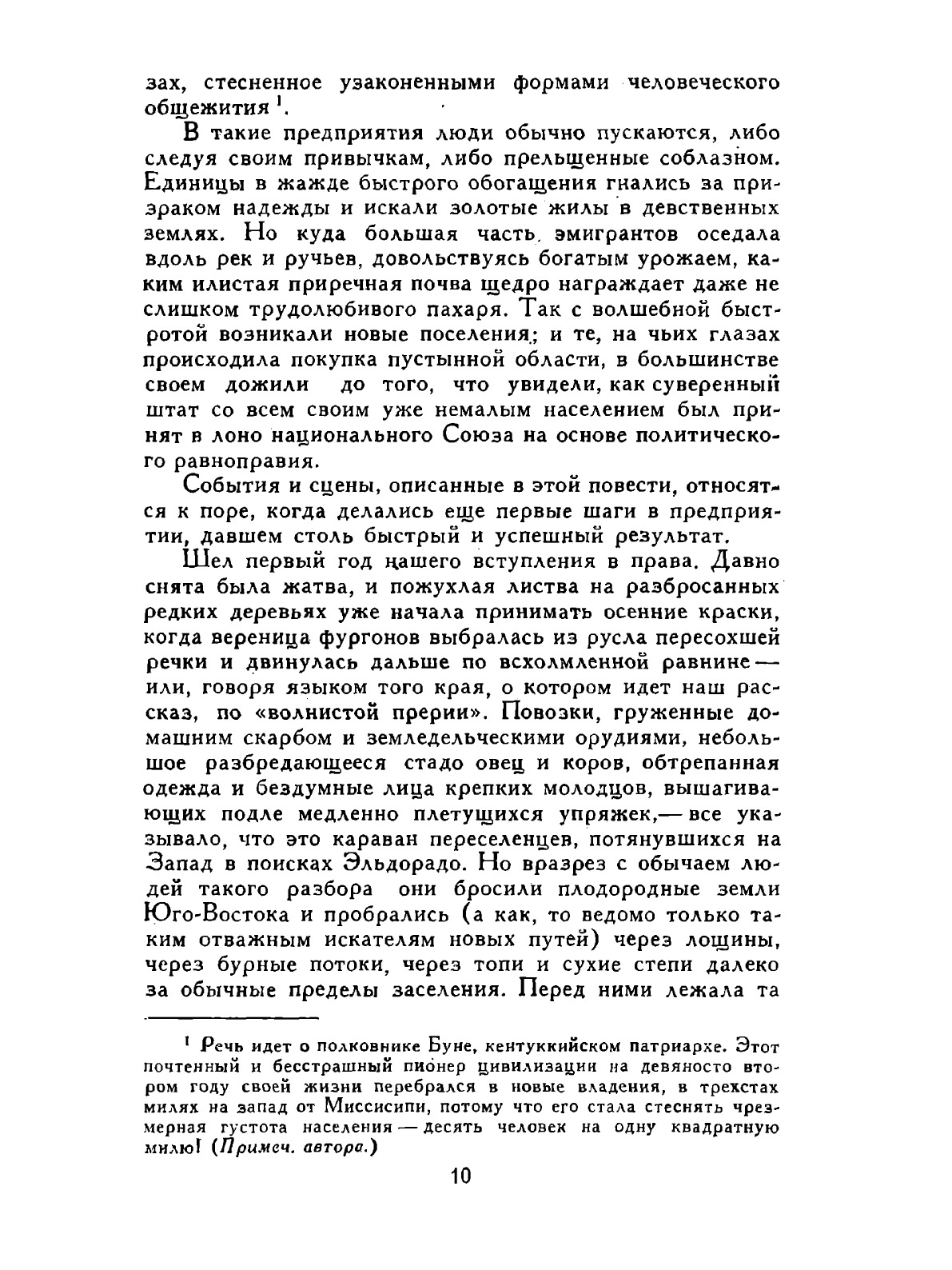 зах, стесненное узаконенными формами человеческого общежития $^1$.

В такие предприятия люди обычно пускаются, либо следуя своим привычкам, либо прельщенные соблазном. Единицы в жажде быстрого обогащения гнались за призраком надежды и искали золотые жилы в девственных землях. Но куда большая часть эмигрантов оседала вдоль рек и ручьев, довольствуясь богатым урожаем, каким илистая приречная почва щедро награждает даже не слишком трудолюбивого пахаря. Так с волшебной быстротой возникали новые поселения; и те, на чьих глазах происходила покупка пустынной области, в большинстве своем дожили до того, что увидели, как суверенный штат со всем своим уже немалым населением был принят в лоно национального Союза на основе политического равноправия.

События и сцены, описанные в этой повести, относятся к поре, когда делались еще первые шаги в предприятии, давшем столь быстрый и успешный результат.

Шел первый год нашего вступления в права. Давно снята была жатва, и пожухлая листва на разбросанных редких деревьях уже начала принимать осенние краски, когда вереница фургонов выбралась из русла пересохшей речки и двинулась дальше по всхолмленной равнине — или, говоря языком того края, о котором идет наш рассказ, по «волнистой прерии». Повозки, груженные домашним скарбом и земледельческими орудиями, небольшое разбредающееся стадо овец и коров, обтрепанная одежда и бездумные лица крепких молодцов, вышагивающих подле медленно плетущихся упряжек,— все указывало, что это караван переселенцев, потянувшихся на Запад в поисках Эльдорадо. Но вразрез с обычаем людей такого разбора они бросили плодородные земли Юго-Востока и пробрались (а как, то ведомо только таким отважным искателям новых путей) через лощины, через бурные потоки, через топи и сухие степи далеко за обычные пределы заселения. Перед ними лежала та

$^1$ Речь идет о полковнике Буне, кентуккийском патриархе. Этот почтенный и бесстрашный пионер цивилизации на девяносто втором году своей жизни перебрался в новые владения, в трехстах милях на запад от Миссисипи, потому что его стала стеснять чрезмерная густота населения — десять человек на одну квадратную милю! (Примеч. автора.)

10